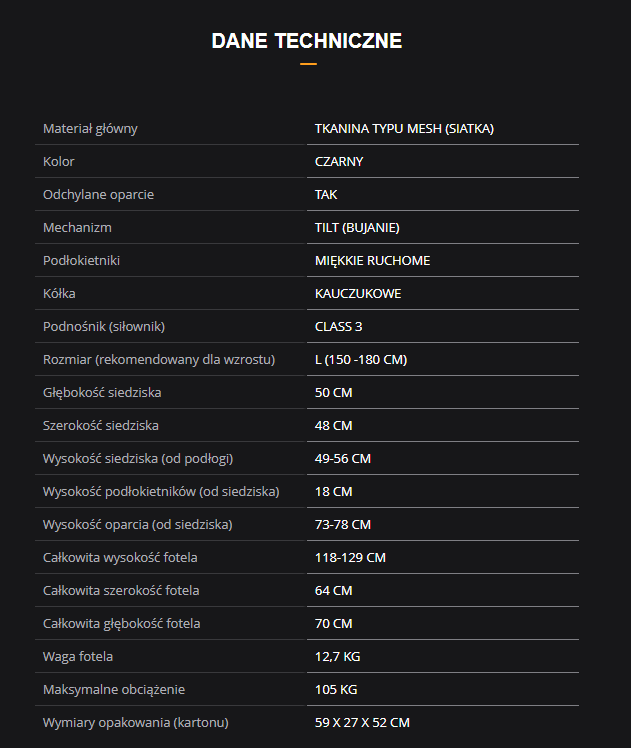 DANE TECHNICZNE

| | |
|---|---|
| Materiał główny | TKANINA TYPU MESH (SIATKA) |
| Kolor | CZARNY |
| Odchylane oparcie | TAK |
| Mechanizm | TILT (BUJANIE) |
| Podłokietniki | MIĘKKIE RUCHOME |
| Kółka | KAUCZUKOWE |
| Podnośnik (siłownik) | CLASS 3 |
| Rozmiar (rekomendowany dla wzrostu) | L (150 -180 CM) |
| Głębokość siedziska | 50 CM |
| Szerokość siedziska | 48 CM |
| Wysokość siedziska (od podłogi) | 49-56 CM |
| Wysokość podłokietników (od siedziska) | 18 CM |
| Wysokość oparcia (od siedziska) | 73-78 CM |
| Całkowita wysokość fotela | 118-129 CM |
| Całkowita szerokość fotela | 64 CM |
| Całkowita głębokość fotela | 70 CM |
| Waga fotela | 12,7 KG |
| Maksymalne obciążenie | 105 KG |
| Wymiary opakowania (kartonu) | 59 X 27 X 52 CM |